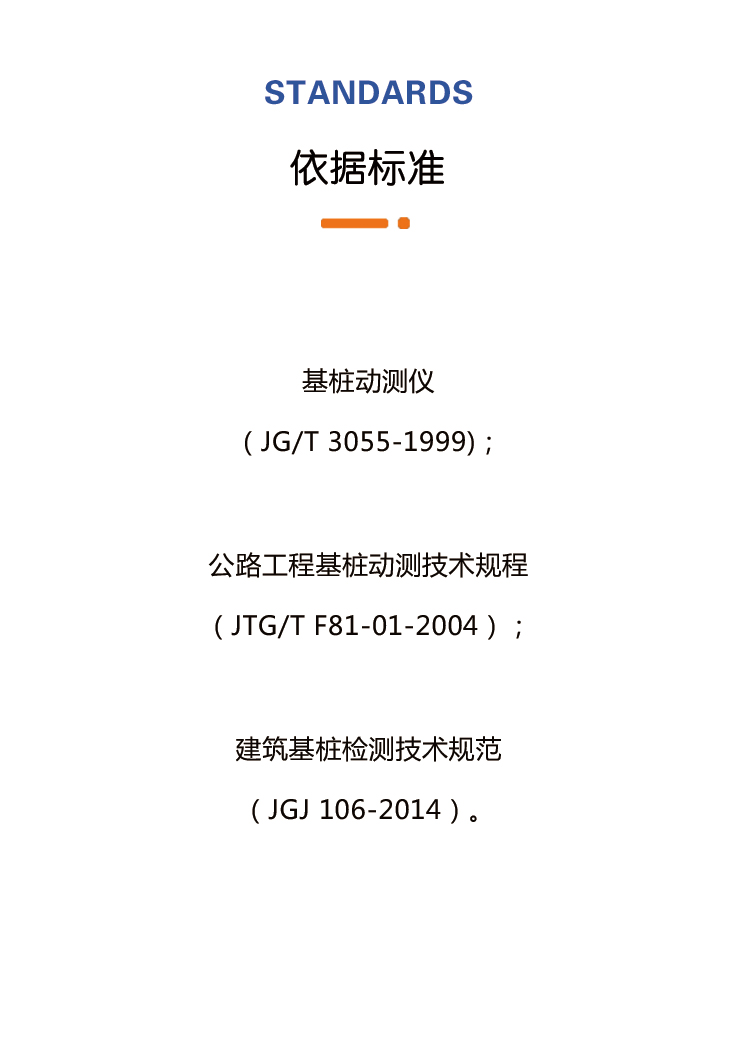 STANDARDS

依据标准

基桩动测仪

（JG/T 3055-1999)；

公路工程基桩动测技术规程

（JTG/T F81-01-2004）；

建筑基桩检测技术规范

（JGJ 106-2014）。